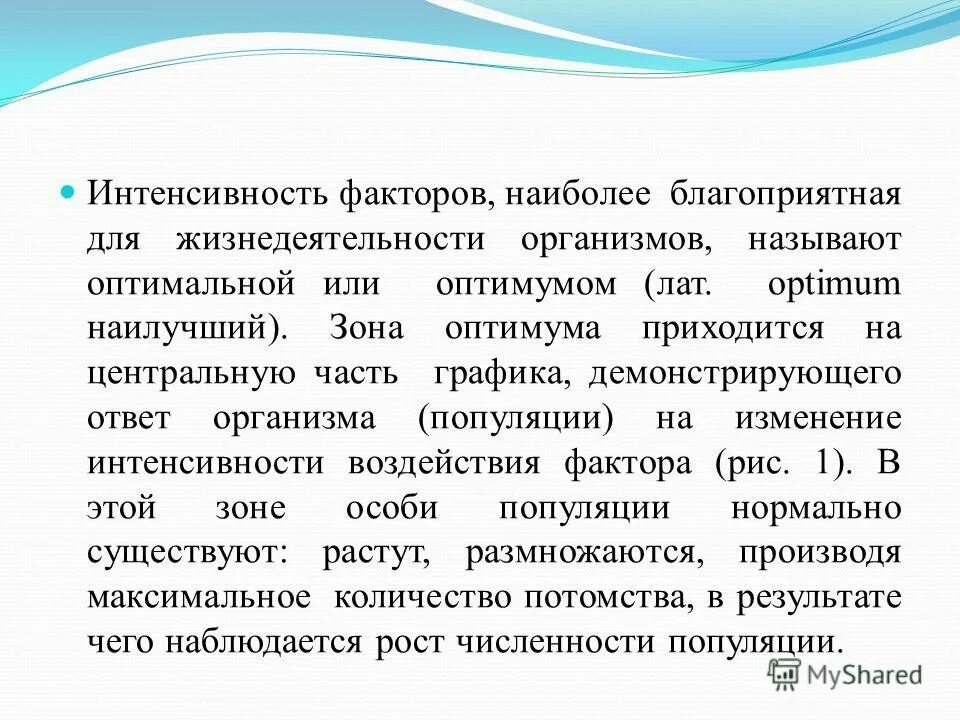 Интенсивность факторов, наиболее благоприятная для жизнедеятельности организмов, называют оптимальной или оптимумом (лат. optimum наилучший). Зона оптимума приходится на центральную часть графика, демонстрирующего ответ организма (популяции) на изменение интенсивности воздействия фактора (рис. 1). В этой зоне особи популяции нормально существуют: растут, размножаются, производя максимальное количество потомства, в результате чего наблюдается рост численности популяции.

MyShared